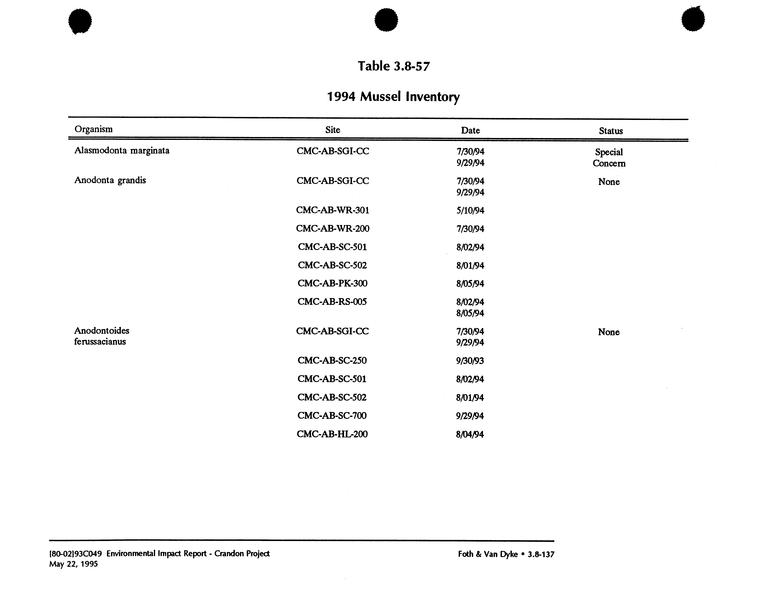 Table 3.8-57

1994 Mussel Inventory

| Organism | Site | Date | Status |
|---|---|---|---|
| Alasmodonta marginata | CMC-AB-SGI-CC | 7/30/94 9/29/94 | Special Concern |
| Anodonta grandis | CMC-AB-SGI-CC | 7/30/94 9/29/94 | None |
| | CMC-AB-WR-301 | 5/10/94 | |
| | CMC-AB-WR-200 | 7/30/94 | |
| | CMC-AB-SC-501 | 8/02/94 | |
| | CMC-AB-SC-502 | 8/01/94 | |
| | CMC-AB-PK-300 | 8/05/94 | |
| | CMC-AB-RS-005 | 8/02/94 8/05/94 | |
| Anodontoides ferussacianus | CMC-AB-SGI-CC | 7/30/94 9/29/94 | None |
| | CMC-AB-SC-250 | 9/30/93 | |
| | CMC-AB-SC-501 | 8/02/94 | |
| | CMC-AB-SC-502 | 8/01/94 | |
| | CMC-AB-SC-700 | 9/29/94 | |
| | CMC-AB-HL-200 | 8/04/94 | |

[80-02]93C049 Environmental Impact Report - Crandon Project
May 22, 1995

Foth & Van Dyke • 3.8-137